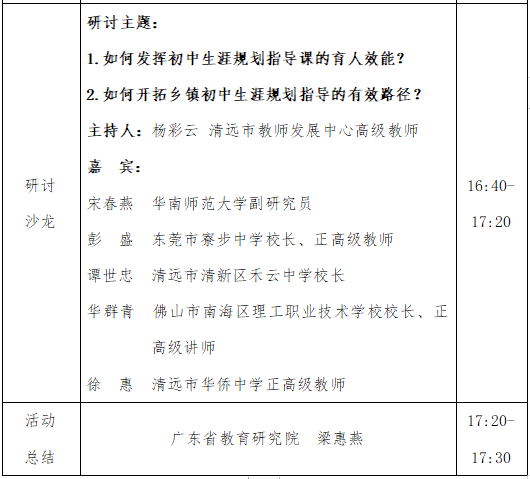 | 研讨沙龙 | 研讨主题：<br>1. 如何发挥初中生涯规划指导课的育人效能？<br>2. 如何开拓乡镇初中生涯规划指导的有效路径？<br>主持人：杨彩云 清远市教师发展中心高级教师<br>嘉 宾：<br>宋春燕 华南师范大学副研究员<br>彭 盛 东莞市寮步中学校长、正高级教师<br>谭世忠 清远市清新区禾云中学校长<br>华群青 佛山市南海区理工职业技术学校校长、正高级讲师<br>徐 惠 清远市华侨中学正高级教师 | 16:40-17:20 |
|---|---|---|
| 活动总结 | 广东省教育研究院 梁惠燕 | 17:20-17:30 |